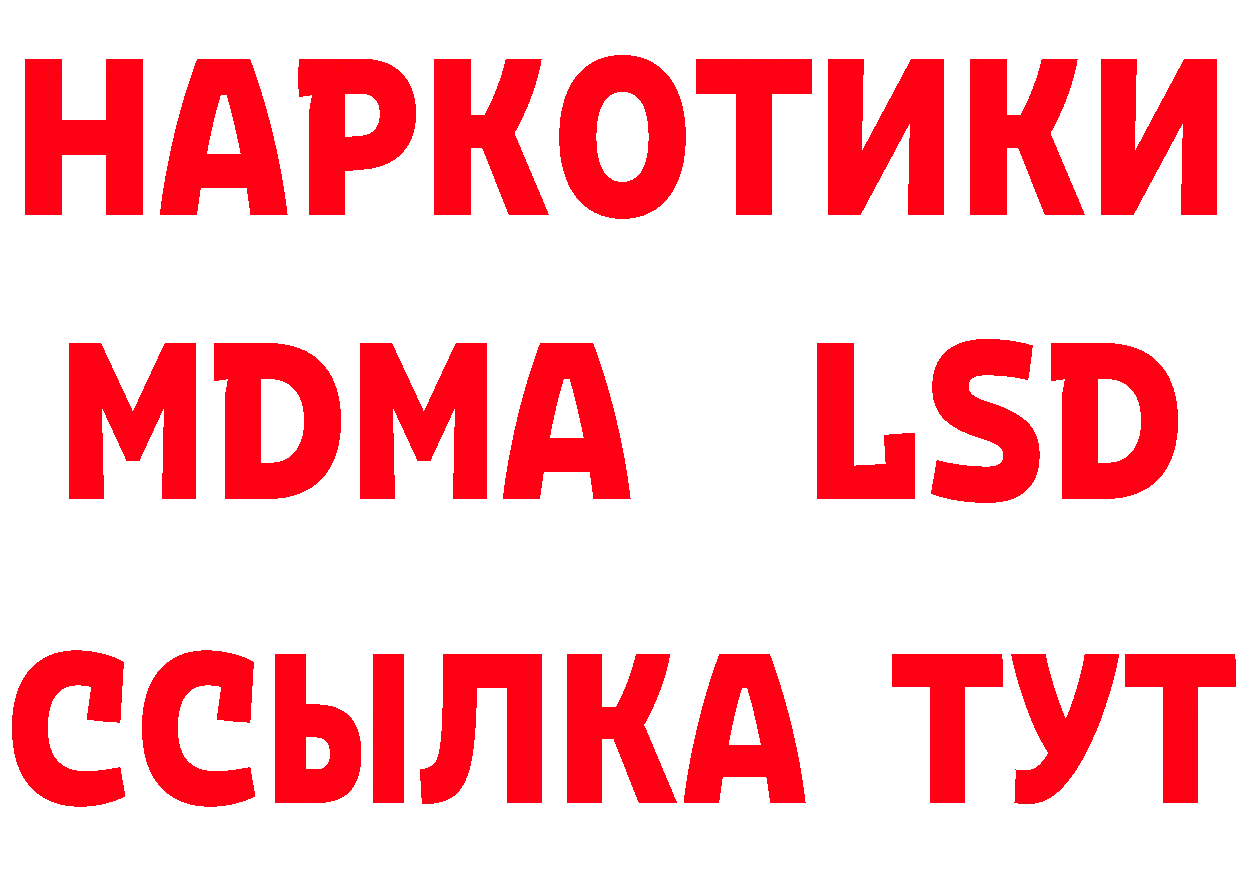 НАРКОТИКИ
MDMA LSD
ССЫЛКА ТУТ